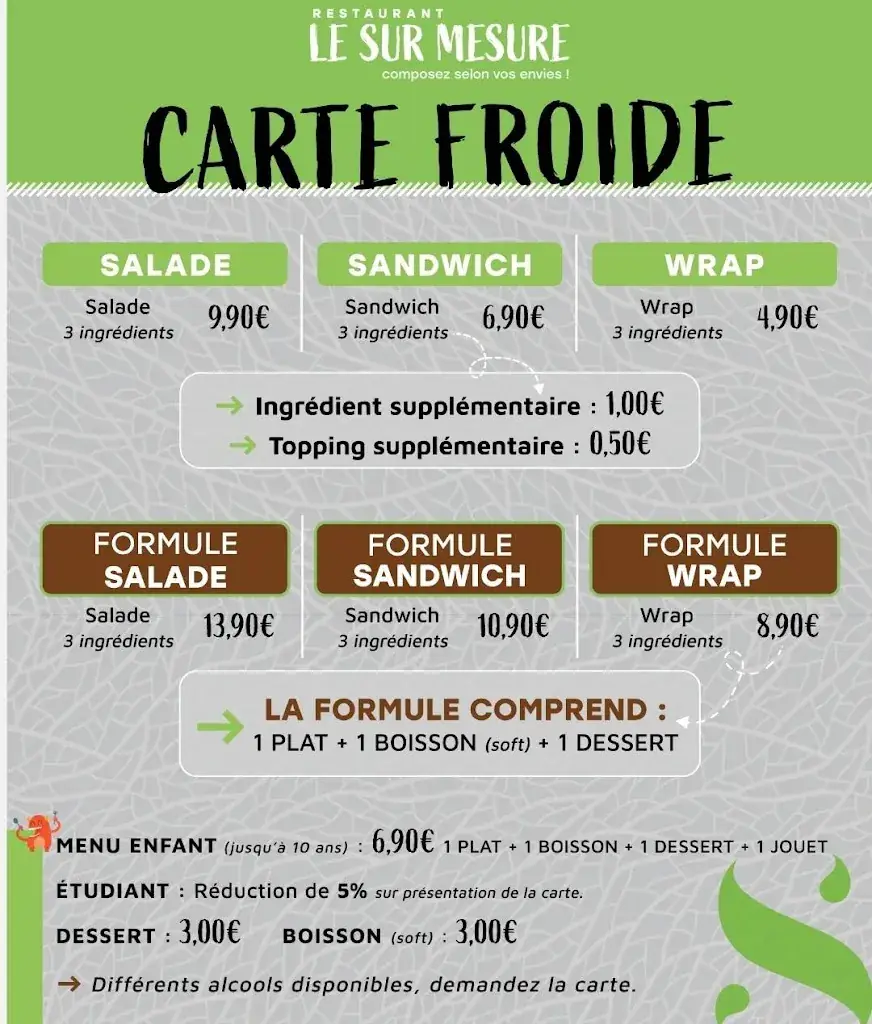 RESTAURANT
LE SUR MESURE
composez selon vos envies !

CARTE FROIDE

SALADE
Salade
3 ingrédients 9,90€

SANDWICH
Sandwich
3 ingrédients 6,90€

WRAP
Wrap
3 ingrédients 4,90€

→ Ingrédient supplémentaire : 1,00€
→ Topping supplémentaire : 0,50€

FORMULE SALADE
Salade
3 ingrédients 13,90€

FORMULE SANDWICH
Sandwich
3 ingrédients 10,90€

FORMULE WRAP
Wrap
3 ingrédients 8,90€

→ LA FORMULE COMPREND :
1 PLAT + 1 BOISSON (soft) + 1 DESSERT

MENU ENFANT (jusqu'à 10 ans) : 6,90€ 1 PLAT + 1 BOISSON + 1 DESSERT + 1 JOUET

ÉTUDIANT : Réduction de 5% sur présentation de la carte.

DESSERT : 3,00€ BOISSON (soft) : 3,00€

→ Différents alcools disponibles, demandez la carte.